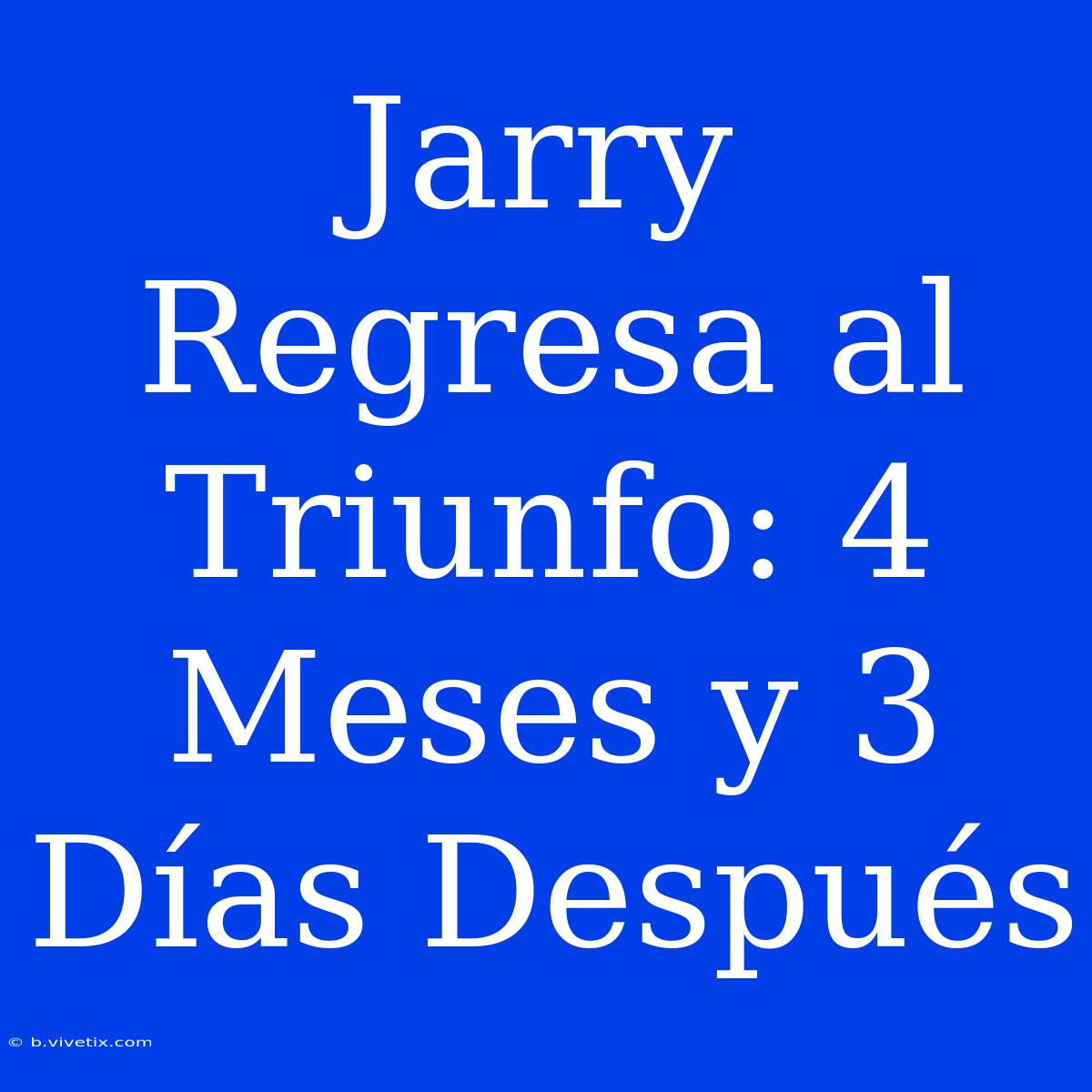 Jarry Regresa al Triunfo: 4 Meses y 3 Días Después

© b.vivetix.com